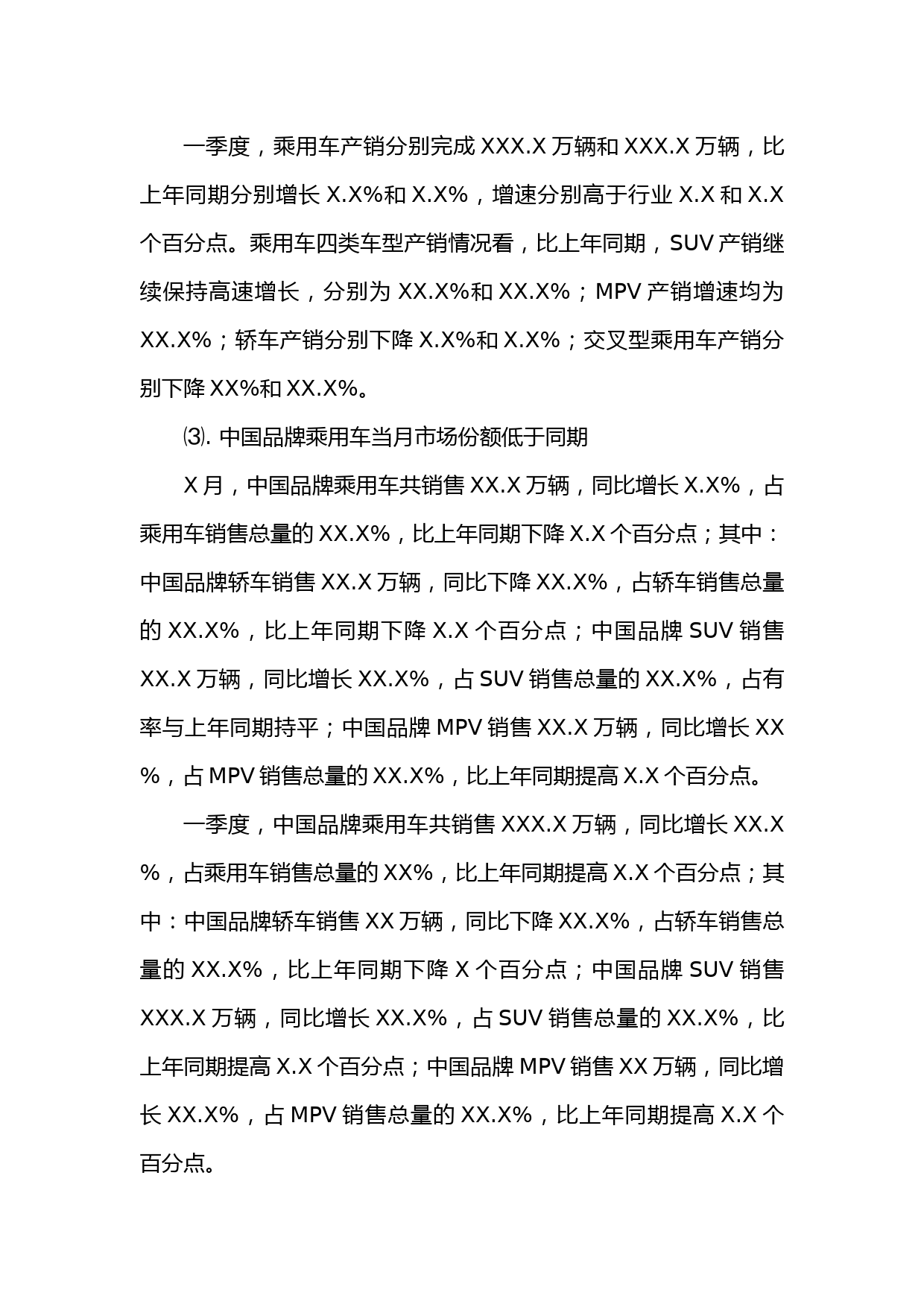 一季度，乘用车产销分别完成 XXX.X 万辆和 XXX.X 万辆，比上年同期分别增长 X.X%和 X.X%，增速分别高于行业 X.X 和 X.X 个百分点。乘用车四类车型产销情况看，比上年同期，SUV 产销继续保持高速增长，分别为 XX.X%和 XX.X%；MPV 产销增速均为 XX.X%；轿车产销分别下降 X.X%和 X.X%；交叉型乘用车产销分别下降 XX%和 XX.X%。

⑶. 中国品牌乘用车当月市场份额低于同期

X 月，中国品牌乘用车共销售 XX.X 万辆，同比增长 X.X%，占乘用车销售总量的 XX.X%，比上年同期下降 X.X 个百分点；其中：中国品牌轿车销售 XX.X 万辆，同比下降 XX.X%，占轿车销售总量的 XX.X%，比上年同期下降 X.X 个百分点；中国品牌 SUV 销售 XX.X 万辆，同比增长 XX.X%，占 SUV 销售总量的 XX.X%，占有率与上年同期持平；中国品牌 MPV 销售 XX.X 万辆，同比增长 XX%，占 MPV 销售总量的 XX.X%，比上年同期提高 X.X 个百分点。

一季度，中国品牌乘用车共销售 XXX.X 万辆，同比增长 XX.X%，占乘用车销售总量的 XX%，比上年同期提高 X.X 个百分点；其中：中国品牌轿车销售 XX 万辆，同比下降 XX.X%，占轿车销售总量的 XX.X%，比上年同期下降 X 个百分点；中国品牌 SUV 销售 XXX.X 万辆，同比增长 XX.X%，占 SUV 销售总量的 XX.X%，比上年同期提高 X.X 个百分点；中国品牌 MPV 销售 XX 万辆，同比增长 XX.X%，占 MPV 销售总量的 XX.X%，比上年同期提高 X.X 个百分点。